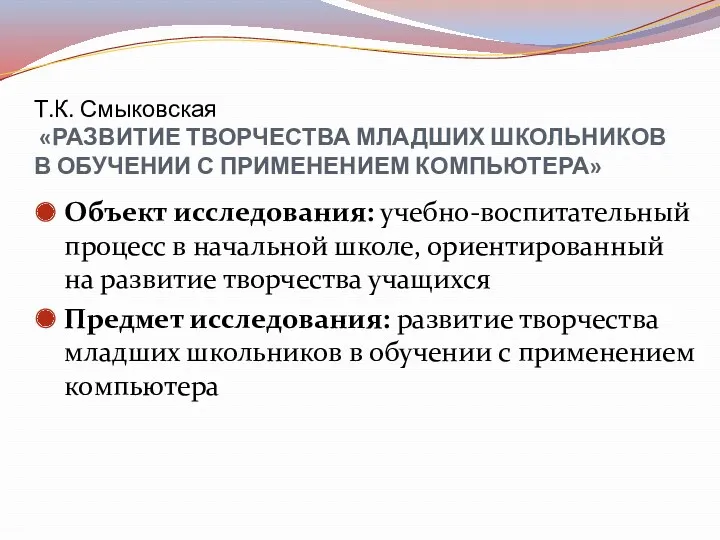 Т.К. Смыковская
«РАЗВИТИЕ ТВОРЧЕСТВА МЛАДШИХ ШКОЛЬНИКОВ В ОБУЧЕНИИ С ПРИМЕНЕНИЕМ КОМПЬЮТЕРА»

Объект исследования: учебно-воспитательный процесс в начальной школе, ориентированный на развитие творчества учащихся

Предмет исследования: развитие творчества младших школьников в обучении с применением компьютера